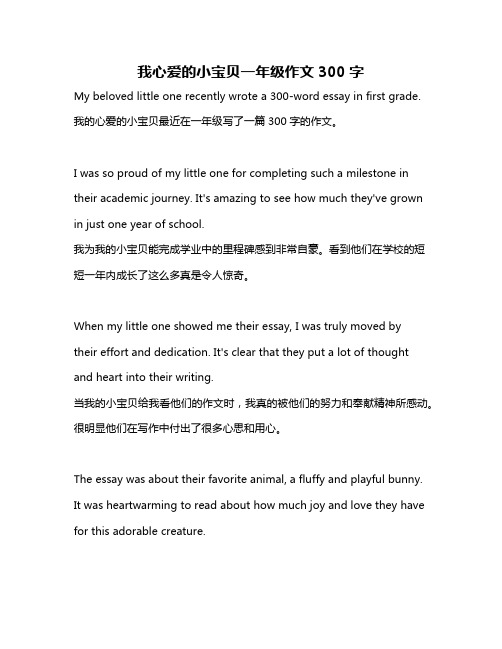 我心爱的小宝贝一年级作文 300 字

My beloved little one recently wrote a 300-word essay in first grade.
我的心爱的小宝贝最近在一年级写了一篇 300 字的作文。

I was so proud of my little one for completing such a milestone in their academic journey. It's amazing to see how much they've grown in just one year of school.
我为我的小宝贝能完成学业中的里程碑感到非常自豪。看到他们在学校的短短一年内成长了这么多真是令人惊奇。

When my little one showed me their essay, I was truly moved by their effort and dedication. It's clear that they put a lot of thought and heart into their writing.
当我的小宝贝给我看他们的作文时，我真的被他们的努力和奉献精神所感动。很明显他们在写作中付出了很多心思和用心。

The essay was about their favorite animal, a fluffy and playful bunny. It was heartwarming to read about how much joy and love they have for this adorable creature.